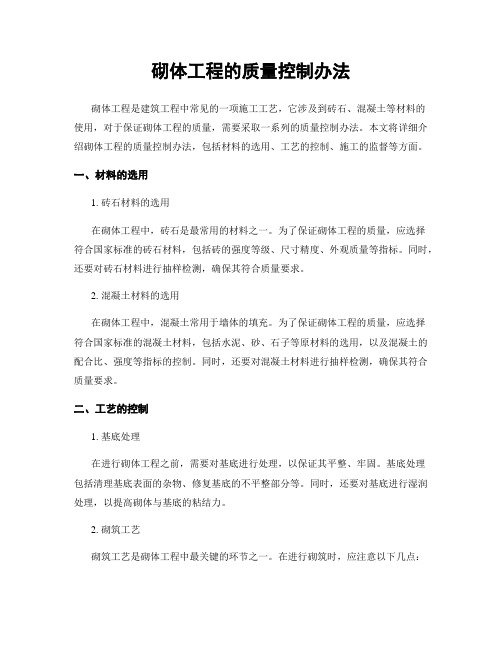 砌体工程的质量控制办法

砌体工程是建筑工程中常见的一项施工工艺，它涉及到砖石、混凝土等材料的使用，对于保证砌体工程的质量，需要采取一系列的质量控制办法。本文将详细介绍砌体工程的质量控制办法，包括材料的选用、工艺的控制、施工的监督等方面。

一、材料的选用

1. 砖石材料的选用

在砌体工程中，砖石是最常用的材料之一。为了保证砌体工程的质量，应选择符合国家标准的砖石材料，包括砖的强度等级、尺寸精度、外观质量等指标。同时，还要对砖石材料进行抽样检测，确保其符合质量要求。

2. 混凝土材料的选用

在砌体工程中，混凝土常用于墙体的填充。为了保证砌体工程的质量，应选择符合国家标准的混凝土材料，包括水泥、砂、石子等原材料的选用，以及混凝土的配合比、强度等指标的控制。同时，还要对混凝土材料进行抽样检测，确保其符合质量要求。

二、工艺的控制

1. 基底处理

在进行砌体工程之前，需要对基底进行处理，以保证其平整、牢固。基底处理包括清理基底表面的杂物、修复基底的不平整部分等。同时，还要对基底进行湿润处理，以提高砌体与基底的粘结力。

2. 砌筑工艺

砌筑工艺是砌体工程中最关键的环节之一。在进行砌筑时，应注意以下几点：